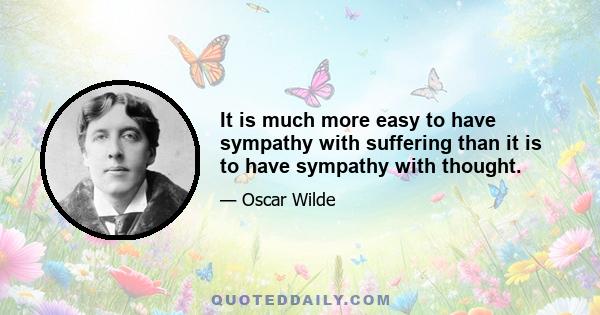 It is much more easy to have sympathy with suffering than it is to have sympathy with thought.

— Oscar Wilde

QUOTEDDAILY.COM